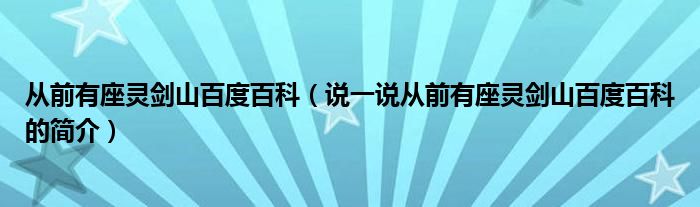 从前有座灵剑山百度百科（说一说从前有座灵剑山百度百科的简介）